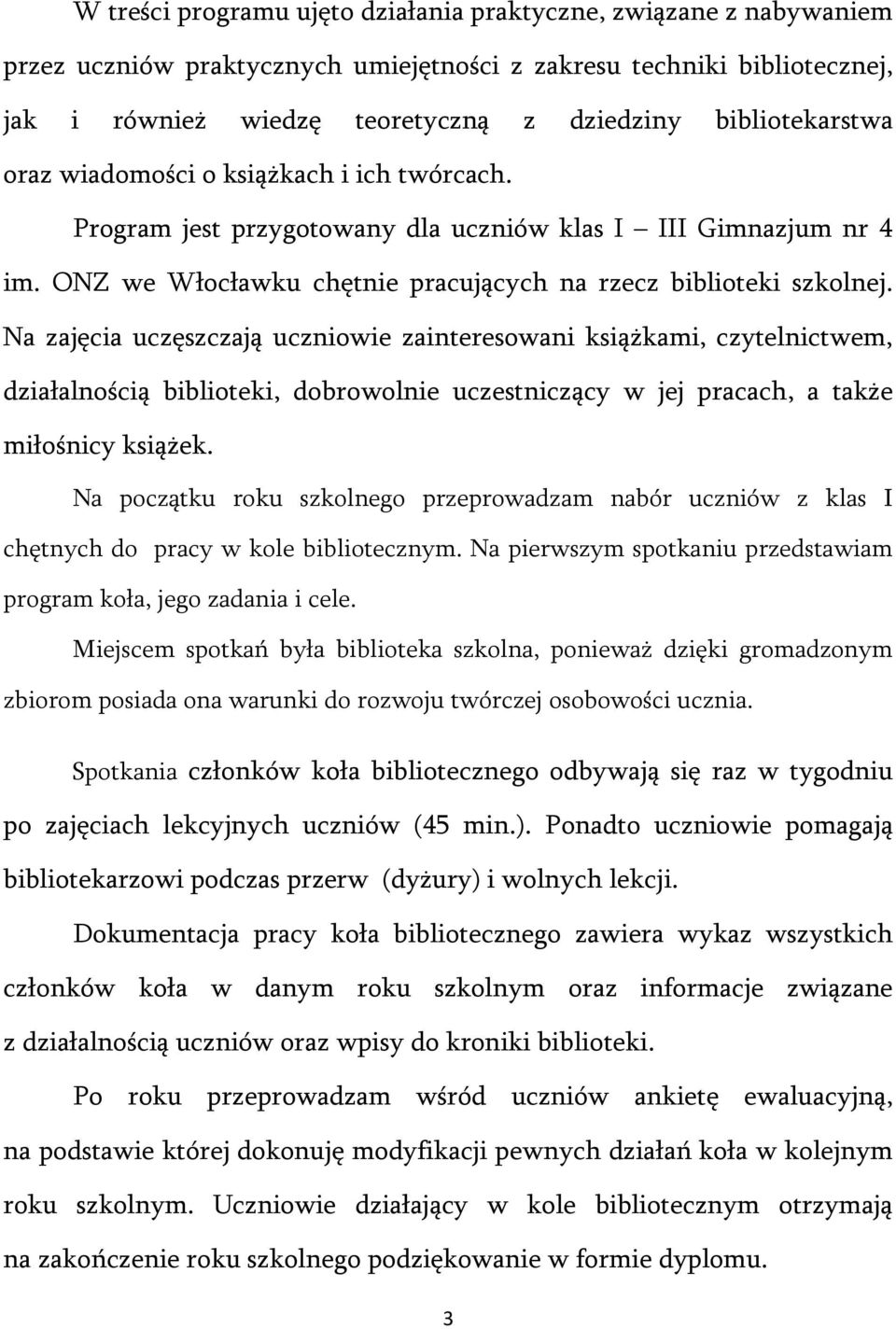 W treści programu ujęto działania praktyczne, związane z nabywaniem przez uczniów praktycznych umiejętności z zakresu techniki bibliotecznej, jak i również wiedzę teoretyczną z dziedziny bibliotekarstwa oraz wiadomości o książkach i ich twórcach.

Program jest przygotowany dla uczniów klas I – III Gimnazjum nr 4 im. ONZ we Włocławku chętnie pracujących na rzecz biblioteki szkolnej. Na zajęcia uczęszczają uczniowie zainteresowani książkami, czytelnictwem, działalnością biblioteki, dobrowolnie uczestniczący w jej pracach, a także miłośnicy książek.

Na początku roku szkolnego przeprowadzam nabór uczniów z klas I chętnych do pracy w kole bibliotecznym. Na pierwszym spotkaniu przedstawiam program koła, jego zadania i cele.

Miejscem spotkań była biblioteka szkolna, ponieważ dzięki gromadzonym zbiorom posiada ona warunki do rozwoju twórczej osobowości ucznia.

Spotkania członków koła bibliotecznego odbywają się raz w tygodniu po zajęciach lekcyjnych uczniów (45 min.). Ponadto uczniowie pomagają bibliotekarzowi podczas przerw (dyżury) i wolnych lekcji.

Dokumentacja pracy koła bibliotecznego zawiera wykaz wszystkich członków koła w danym roku szkolnym oraz informacje związane z działalnością uczniów oraz wpisy do kroniki biblioteki.

Po roku przeprowadzam wśród uczniów ankietę ewaluacyjną, na podstawie której dokonuję modyfikacji pewnych działań koła w kolejnym roku szkolnym. Uczniowie działający w kole bibliotecznym otrzymają na zakończenie roku szkolnego podziękowanie w formie dyplomu.

3